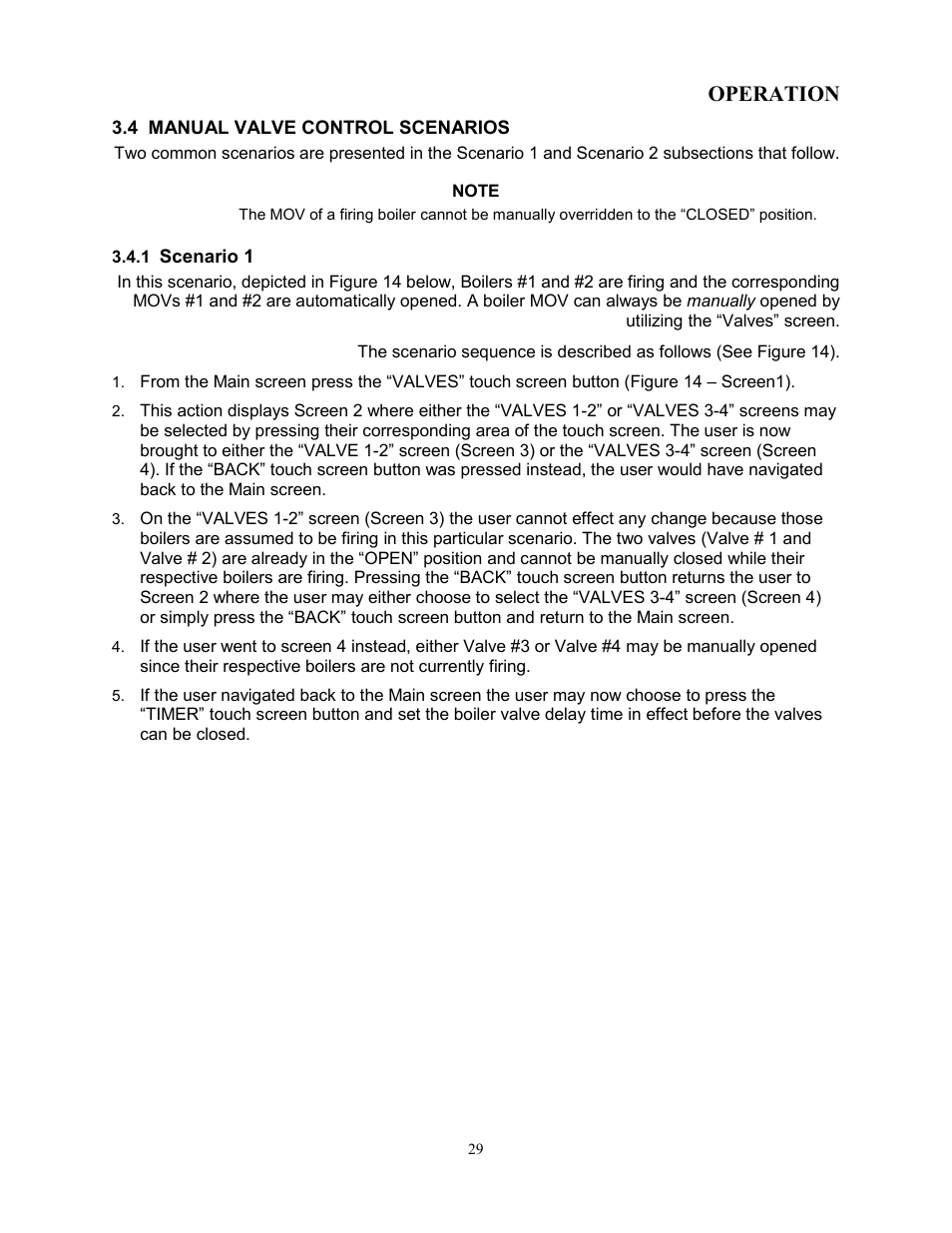 OPERATION

3.4 MANUAL VALVE CONTROL SCENARIOS

Two common scenarios are presented in the Scenario 1 and Scenario 2 subsections that follow.

NOTE

The MOV of a firing boiler cannot be manually overridden to the “CLOSED” position.

3.4.1 Scenario 1

In this scenario, depicted in Figure 14 below, Boilers #1 and #2 are firing and the corresponding MOVs #1 and #2 are automatically opened. A boiler MOV can always be manually opened by utilizing the “Valves” screen.

The scenario sequence is described as follows (See Figure 14).

1. From the Main screen press the “VALVES” touch screen button (Figure 14 – Screen1).

2. This action displays Screen 2 where either the “VALVES 1-2” or “VALVES 3-4” screens may be selected by pressing their corresponding area of the touch screen. The user is now brought to either the “VALVE 1-2” screen (Screen 3) or the “VALVES 3-4” screen (Screen 4). If the “BACK” touch screen button was pressed instead, the user would have navigated back to the Main screen.

3. On the “VALVES 1-2” screen (Screen 3) the user cannot effect any change because those boilers are assumed to be firing in this particular scenario. The two valves (Valve # 1 and Valve # 2) are already in the “OPEN” position and cannot be manually closed while their respective boilers are firing. Pressing the “BACK” touch screen button returns the user to Screen 2 where the user may either choose to select the “VALVES 3-4” screen (Screen 4) or simply press the “BACK” touch screen button and return to the Main screen.

4. If the user went to screen 4 instead, either Valve #3 or Valve #4 may be manually opened since their respective boilers are not currently firing.

5. If the user navigated back to the Main screen the user may now choose to press the “TIMER” touch screen button and set the boiler valve delay time in effect before the valves can be closed.

29